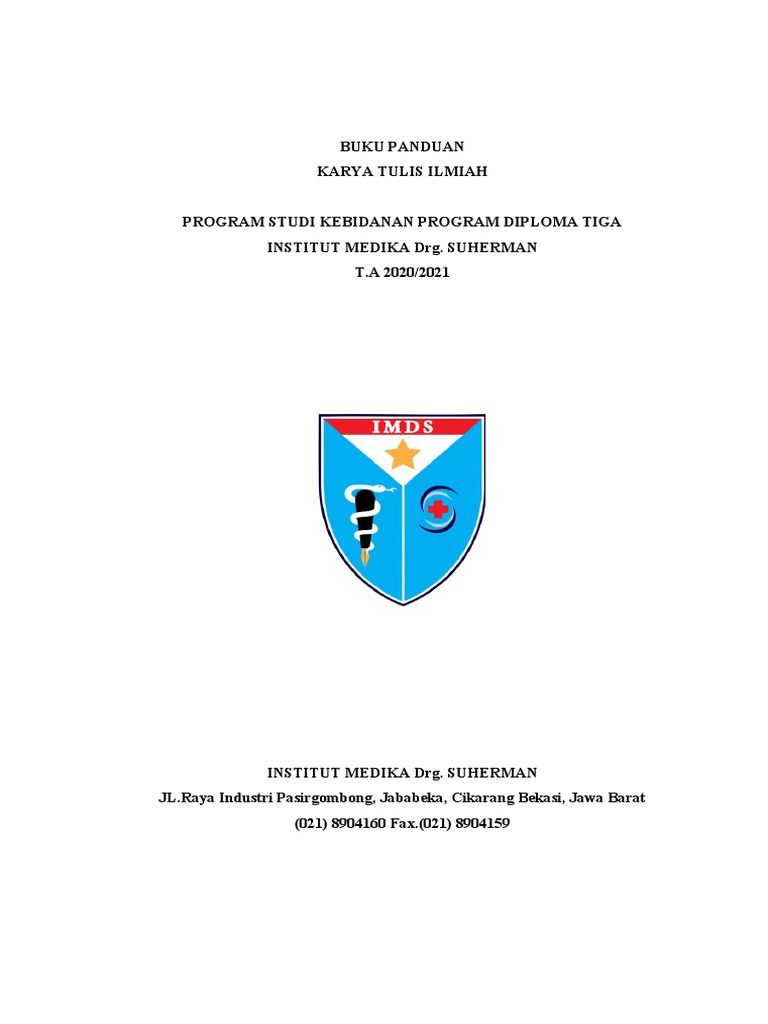 BUKU PANDUAN
KARYA TULIS ILMIAH

PROGRAM STUDI KEBIDANAN PROGRAM DIPLOMA TIGA
INSTITUT MEDIKA Drg. SUHERMAN
T.A 2020/2021

IMDS

INSTITUT MEDIKA Drg. SUHERMAN
JL.Raya Industri Pasirgombong, Jababeka, Cikarang Bekasi, Jawa Barat
(021) 8904160 Fax.(021) 8904159